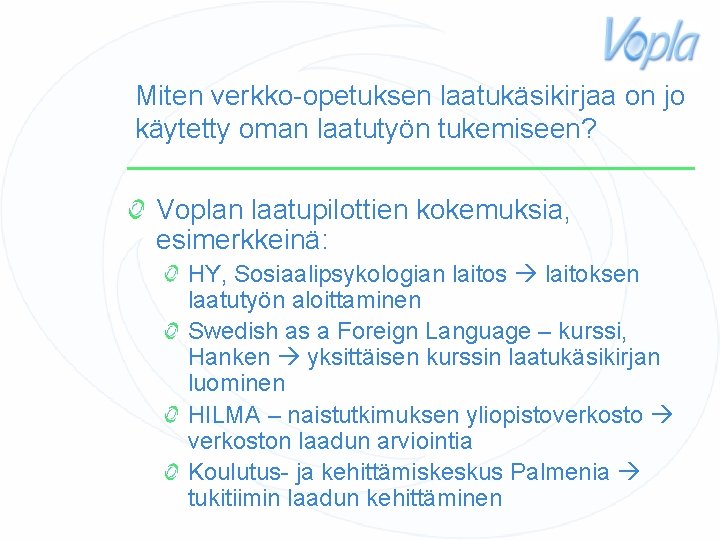 Vopla

Miten verkko-opetuksen laatukäsikirjaa on jo käytetty oman laatutyön tukemiseen?

Voplan laatupilottien kokemuksia, esimerkkeinä:

HY, Sosiaalipsykologian laitos → laitoksen laatutyön aloittaminen

Swedish as a Foreign Language – kurssi, Hanken → yksittäisen kurssin laatukäsikirjan luominen

HILMA – naistutkimuksen yliopistoverkosto → verkoston laadun arviointia

Koulutus- ja kehittämiskeskus Palmenia → tukitiimin laadun kehittäminen